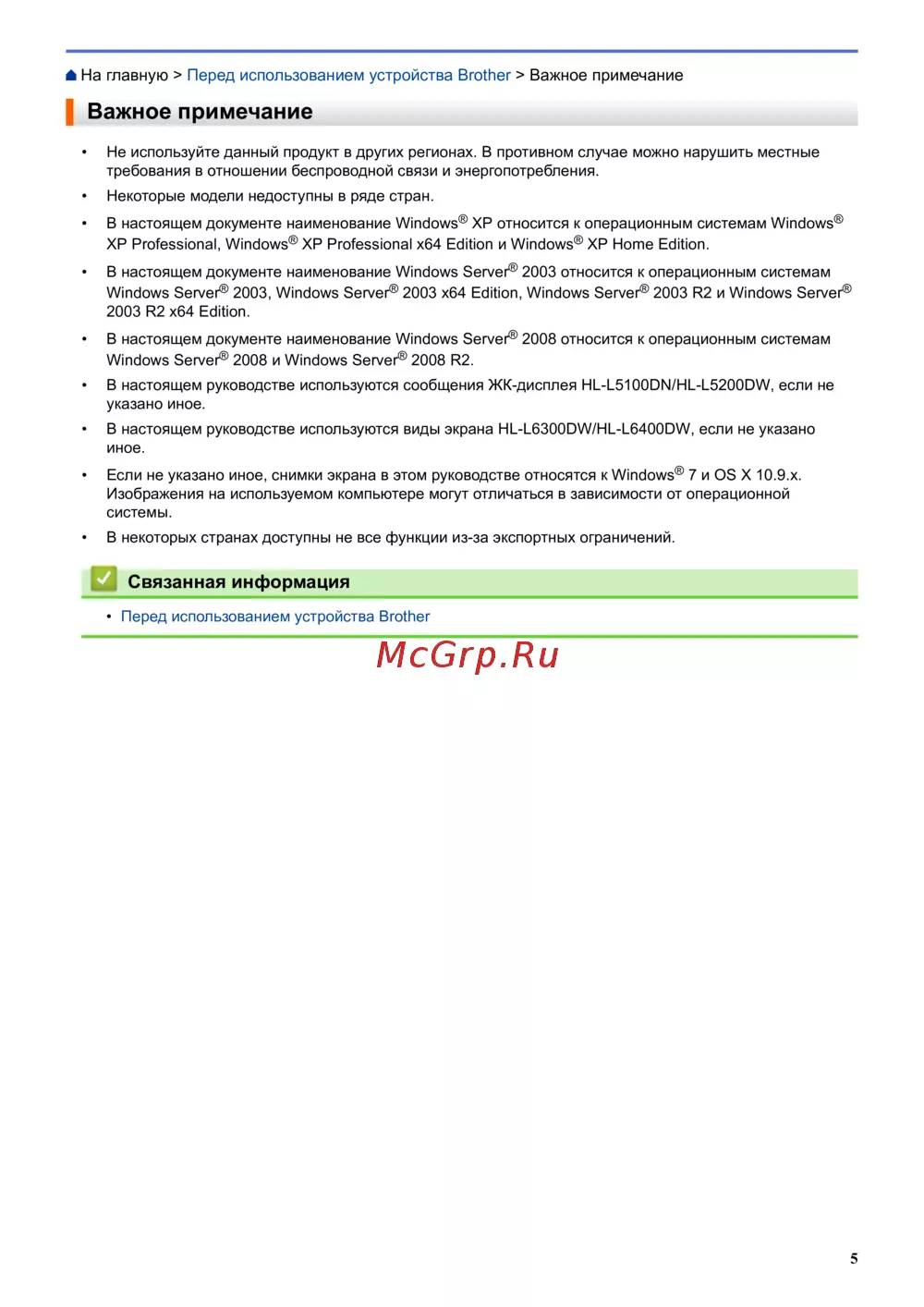 На главную > Перед использованием устройства Brother > Важное примечание

Важное примечание

• Не используйте данный продукт в других регионах. В противном случае можно нарушить местные требования в отношении беспроводной связи и энергопотребления.
• Некоторые модели недоступны в ряде стран.
• В настоящем документе наименование Windows® XP относится к операционным системам Windows® XP Professional, Windows® XP Professional x64 Edition и Windows® XP Home Edition.
• В настоящем документе наименование Windows Server® 2003 относится к операционным системам Windows Server® 2003, Windows Server® 2003 x64 Edition, Windows Server® 2003 R2 и Windows Server® 2003 R2 x64 Edition.
• В настоящем документе наименование Windows Server® 2008 относится к операционным системам Windows Server® 2008 и Windows Server® 2008 R2.
• В настоящем руководстве используются сообщения ЖК-дисплея HL-L5100DN/HL-L5200DW, если не указано иное.
• В настоящем руководстве используются виды экрана HL-L6300DW/HL-L6400DW, если не указано иное.
• Если не указано иное, снимки экрана в этом руководстве относятся к Windows® 7 и OS X 10.9.x. Изображения на используемом компьютере могут отличаться в зависимости от операционной системы.
• В некоторых странах доступны не все функции из-за экспортных ограничений.

Связанная информация

• Перед использованием устройства Brother

McGrp.Ru

5